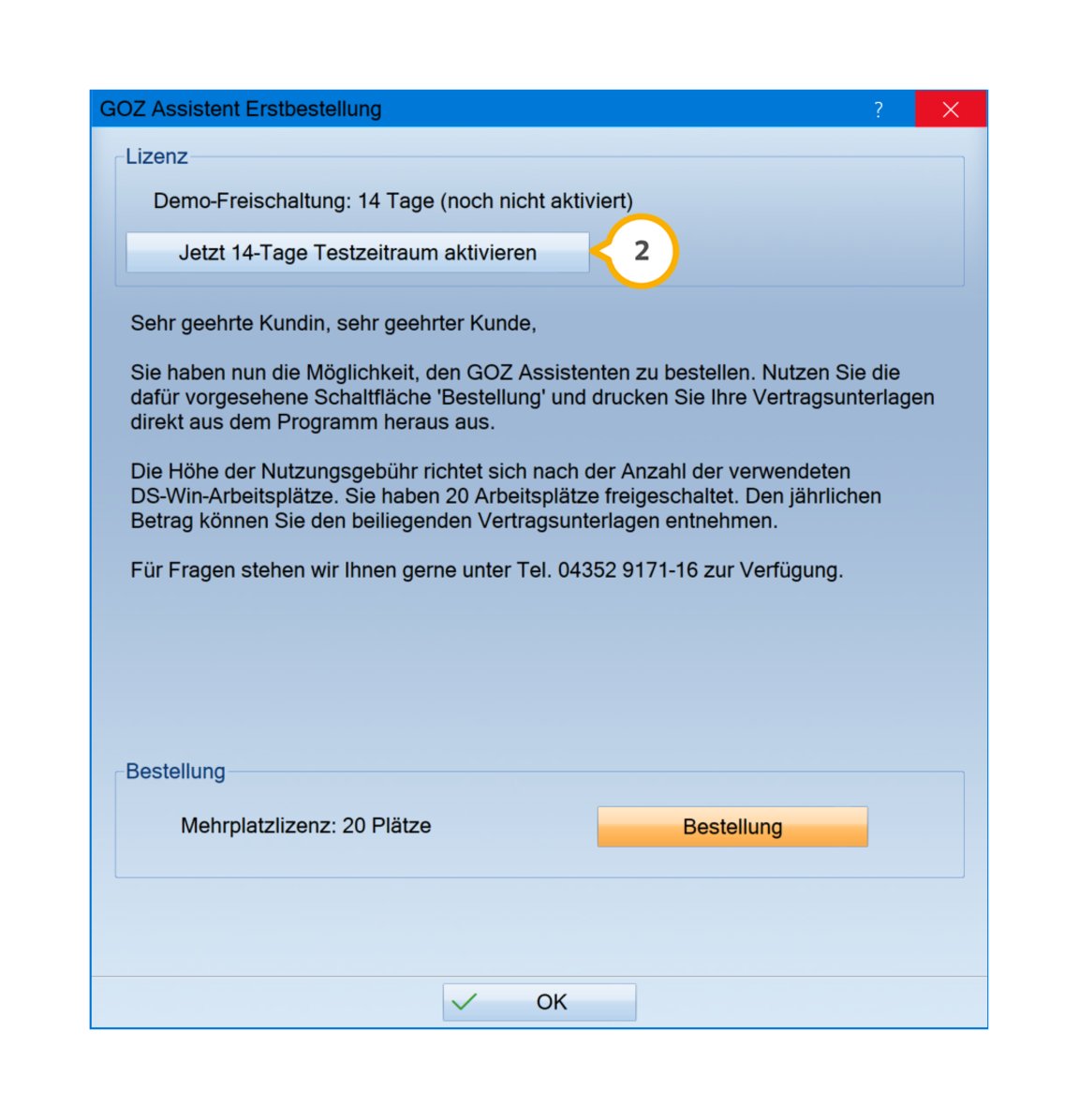 GOZ Assistent Erstbestellung

?

Lizenz

Demo-Freischaltung: 14 Tage (noch nicht aktiviert)

Jetzt 14-Tage Testzeitraum aktivieren

2

Sehr geehrte Kundin, sehr geehrter Kunde,

Sie haben nun die Möglichkeit, den GOZ Assistenten zu bestellen. Nutzen Sie die dafür vorgesehene Schaltfläche 'Bestellung' und drucken Sie Ihre Vertragsunterlagen direkt aus dem Programm heraus aus.

Die Höhe der Nutzungsgebühr richtet sich nach der Anzahl der verwendeten DS-Win-Arbeitsplätze. Sie haben 20 Arbeitsplätze freigeschaltet. Den jährlichen Betrag können Sie den beiliegenden Vertragsunterlagen entnehmen.

Für Fragen stehen wir Ihnen gerne unter Tel. 04352 9171-16 zur Verfügung.

Bestellung

Mehrplatzlizenz: 20 Plätze

Bestellung

OK